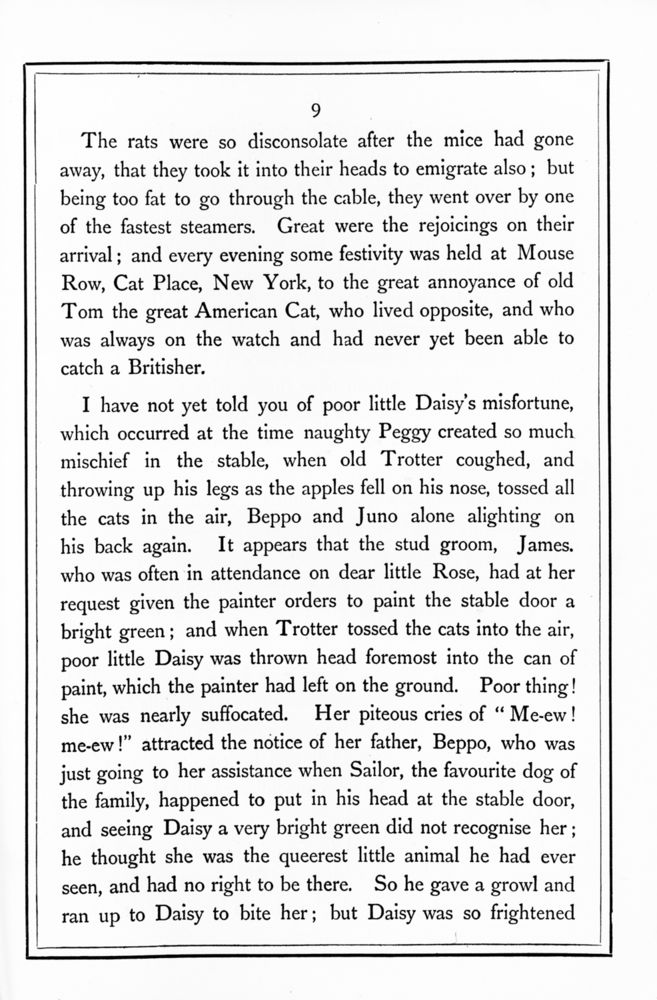 9

The rats were so disconsolate after the mice had gone away, that they took it into their heads to emigrate also; but being too fat to go through the cable, they went over by one of the fastest steamers. Great were the rejoicings on their arrival; and every evening some festivity was held at Mouse Row, Cat Place, New York, to the great annoyance of old Tom the great American Cat, who lived opposite, and who was always on the watch and had never yet been able to catch a Britisher.

I have not yet told you of poor little Daisy's misfortune, which occurred at the time naughty Peggy created so much mischief in the stable, when old Trotter coughed, and throwing up his legs as the apples fell on his nose, tossed all the cats in the air, Beppo and Juno alone alighting on his back again. It appears that the stud groom, James. who was often in attendance on dear little Rose, had at her request given the painter orders to paint the stable door a bright green; and when Trotter tossed the cats into the air, poor little Daisy was thrown head foremost into the can of paint, which the painter had left on the ground. Poor thing! she was nearly suffocated. Her piteous cries of "Me-ew! me-ew!" attracted the notice of her father, Beppo, who was just going to her assistance when Sailor, the favourite dog of the family, happened to put in his head at the stable door, and seeing Daisy a very bright green did not recognise her; he thought she was the queerest little animal he had ever seen, and had no right to be there. So he gave a growl and ran up to Daisy to bite her; but Daisy was so frightened